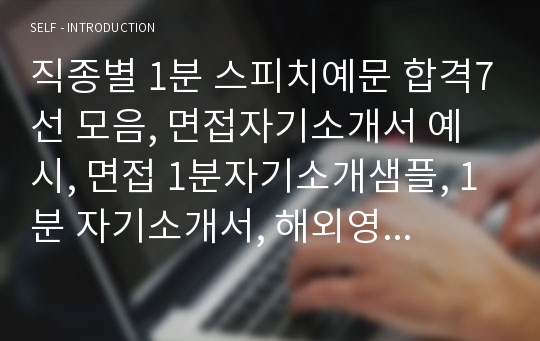 SELF - INTRODUCTION

직종별 1분 스피치예문 합격7선 모음, 면접자기소개서 예시, 면접 1분자기소개샘플, 1분 자기소개서, 해외영...